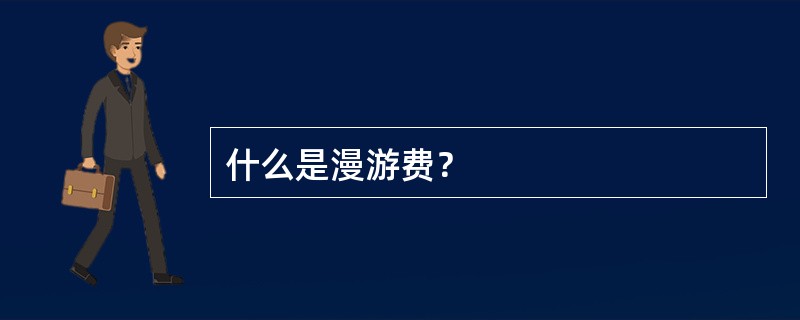 什么是漫游费？